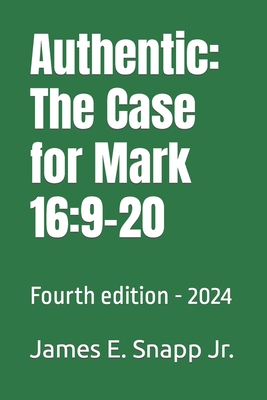 Authentic: The Case for Mark 16:9-20

Fourth edition - 2024

James E. Snapp Jr.